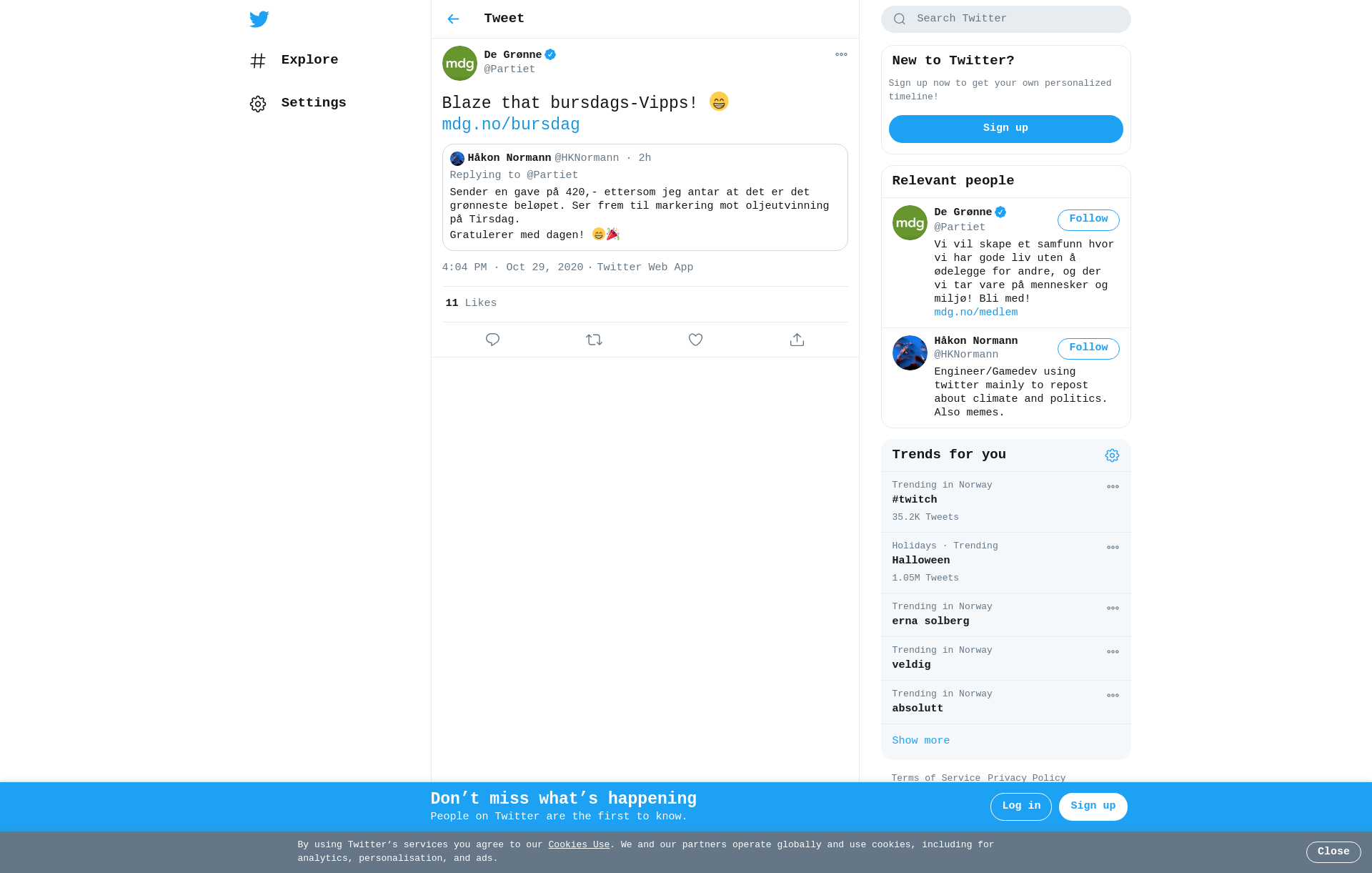 Explore

Settings

Tweet

mdg

De Grønne
@Partiet

Blaze that bursdags-Vipps! 😁
mdg.no/bursdag

Håkon Normann @HKNormann · 2h
Replying to @Partiet
Sender en gave på 420,- ettersom jeg antar at det er det grønneste beløpet. Ser frem til markering mot oljeutvinning på Tirsdag.
Gratulerer med dagen! 😁🎉

4:04 PM · Oct 29, 2020 · Twitter Web App

11 Likes

Search Twitter

New to Twitter?
Sign up now to get your own personalized timeline!
Sign up

Relevant people

mdg
De Grønne
@Partiet
Follow
Vi vil skape et samfunn hvor vi har gode liv uten å ødelegge for andre, og der vi tar vare på mennesker og miljø! Bli med!
mdg.no/medlem

Håkon Normann
@HKNormann
Follow
Engineer/Gamedev using twitter mainly to repost about climate and politics. Also memes.

Trends for you

Trending in Norway
#twitch
35.2K Tweets

Holidays · Trending
Halloween
1.05M Tweets

Trending in Norway
erna solberg

Trending in Norway
veldig

Trending in Norway
absolutt

Show more

Terms of Service Privacy Policy

Don’t miss what’s happening
People on Twitter are the first to know.
Log in
Sign up

By using Twitter’s services you agree to our Cookies Use. We and our partners operate globally and use cookies, including for analytics, personalisation, and ads.
Close